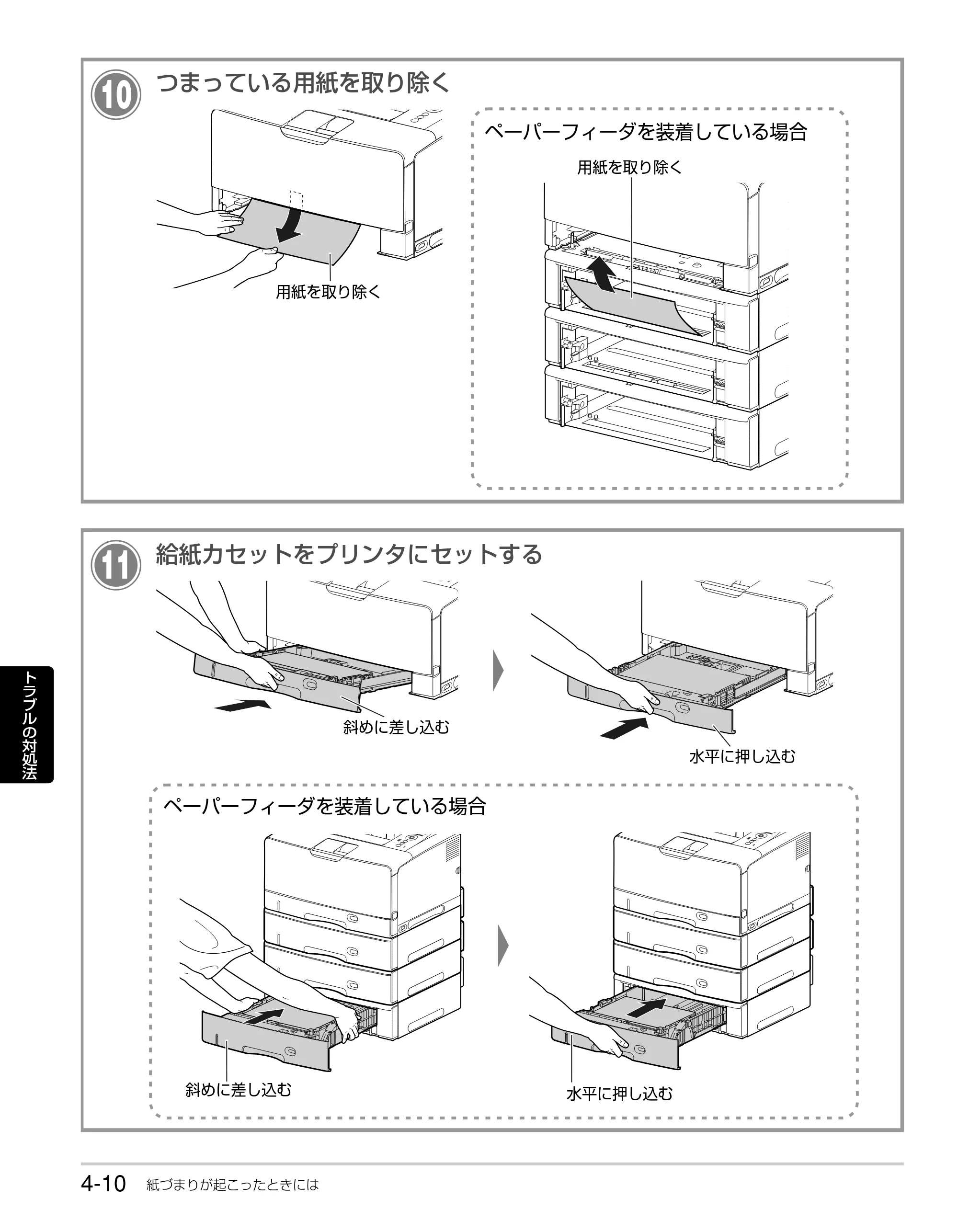 10 つまっている用紙を取り除く

用紙を取り除く

ペーパーフィーダを装着している場合

用紙を取り除く

11 給紙カセットをプリンタにセットする

斜めに差し込む

水平に押し込む

ペーパーフィーダを装着している場合

斜めに差し込む

水平に押し込む

トラブルの対処法

4-10 紙づまりが起こったときには